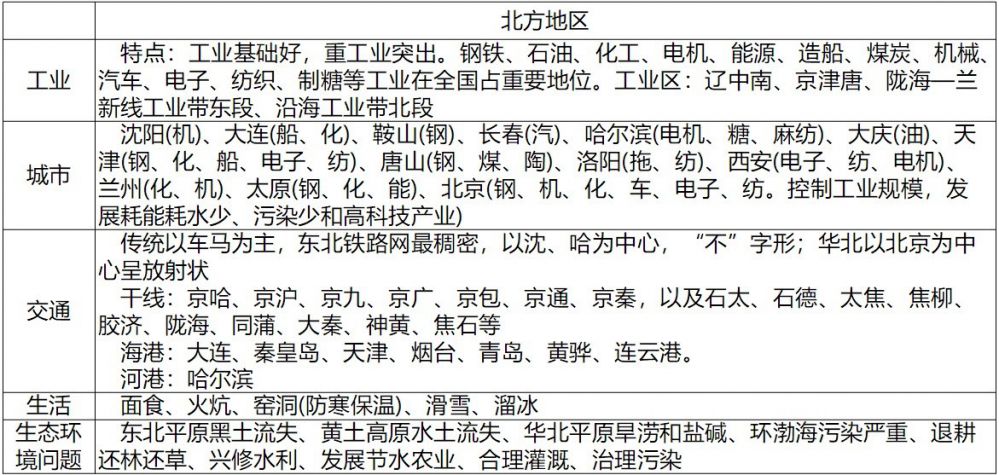 |  | 北方地区 |
|---|---|
| 工业 | 特点：工业基础好，重工业突出。钢铁、石油、化工、电机、能源、造船、煤炭、机械、汽车、电子、纺织、制糖等工业在全国占重要地位。工业区：辽中南、京津唐、陇海—兰新线工业带东段、沿海工业带北段 |
| 城市 | 沈阳(机)、大连(船、化)、鞍山(钢)、长春(汽)、哈尔滨(电机、糖、麻纺)、大庆(油)、天津(钢、化、船、电子、纺)、唐山(钢、煤、陶)、洛阳(拖、纺)、西安(电子、纺、电机)、兰州(化、机)、太原(钢、化、能)、北京(钢、机、化、车、电子、纺。控制工业规模，发展耗能耗水少、污染少和高科技产业) |
| 交通 | 传统以车马为主，东北铁路网最稠密，以沈、哈为中心，“不”字形；华北以北京为中心呈放射状 干线：京哈、京沪、京九、京广、京包、京通、京秦，以及石太、石德、太焦、焦柳、胶济、陇海、同蒲、大秦、神黄、焦石等 海港：大连、秦皇岛、天津、烟台、青岛、黄骅、连云港。 河港：哈尔滨 |
| 生活 | 面食、火炕、窑洞(防寒保温)、滑雪、溜冰 |
| 生态环境问题 | 东北平原黑土流失、黄土高原水土流失、华北平原旱涝和盐碱、环渤海污染严重、退耕还林还草、兴修水利、发展节水农业、合理灌溉、治理污染 |